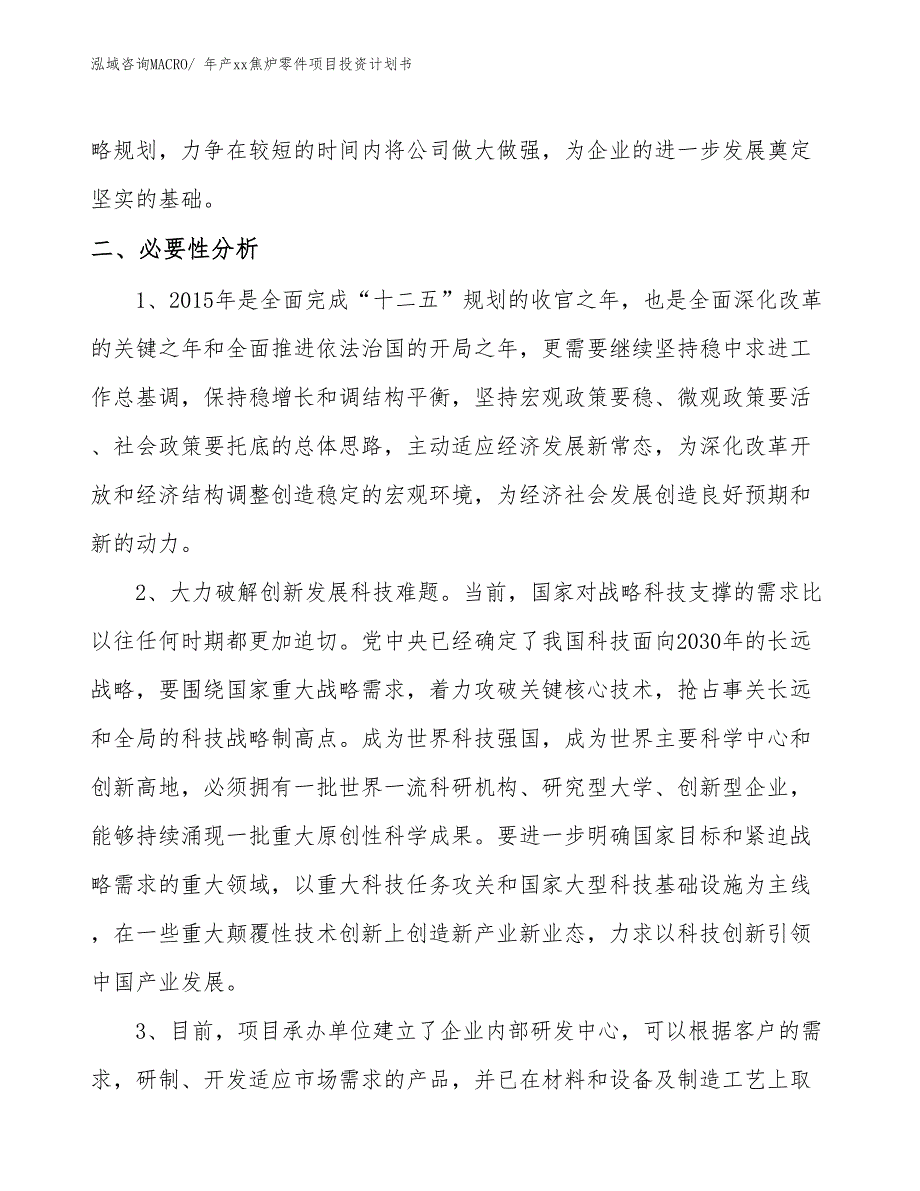 泓域咨询MACRO/ 年产xx焦炉零件项目投资计划书

略规划，力争在较短的时间内将公司做大做强，为企业的进一步发展奠定坚实的基础。

二、必要性分析

1、2015年是全面完成“十二五”规划的收官之年，也是全面深化改革的关键之年和全面推进依法治国的开局之年，更需要继续坚持稳中求进工作总基调，保持稳增长和调结构平衡，坚持宏观政策要稳、微观政策要活、社会政策要托底的总体思路，主动适应经济发展新常态，为深化改革开放和经济结构调整创造稳定的宏观环境，为经济社会发展创造良好预期和新的动力。

2、大力破解创新发展科技难题。当前，国家对战略科技支撑的需求比以往任何时期都更加迫切。党中央已经确定了我国科技面向2030年的长远战略，要围绕国家重大战略需求，着力攻破关键核心技术，抢占事关长远和全局的科技战略制高点。成为世界科技强国，成为世界主要科学中心和创新高地，必须拥有一批世界一流科研机构、研究型大学、创新型企业，能够持续涌现一批重大原创性科学成果。要进一步明确国家目标和紧迫战略需求的重大领域，以重大科技任务攻关和国家大型科技基础设施为主线，在一些重大颠覆性技术创新上创造新产业新业态，力求以科技创新引领中国产业发展。

3、目前，项目承办单位建立了企业内部研发中心，可以根据客户的需求，研制、开发适应市场需求的产品，并已在材料和设备及制造工艺上取